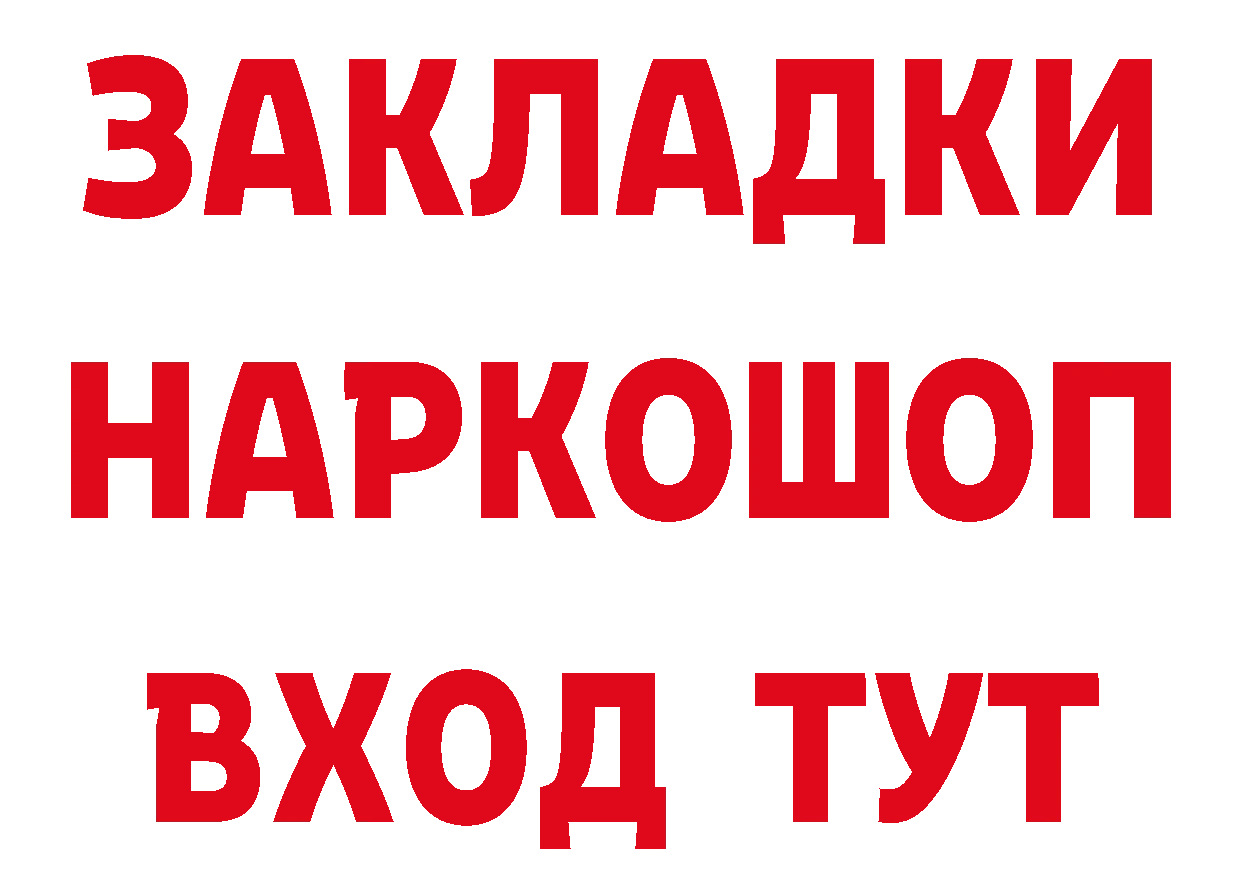 ЗАКЛАДКИ НАРКОШОП ВХОД ТУТ